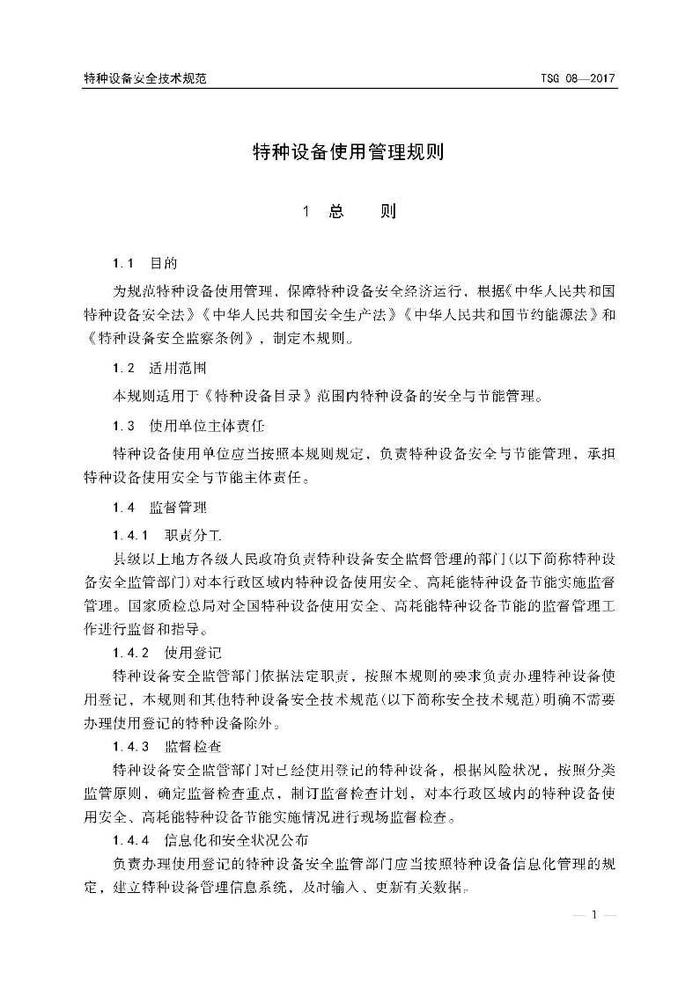 特种设备安全技术规范　　TSG 08—2017

特种设备使用管理规则

1　总　　则

1.1　目的

为规范特种设备使用管理，保障特种设备安全经济运行，根据《中华人民共和国特种设备安全法》《中华人民共和国安全生产法》《中华人民共和国节约能源法》和《特种设备安全监察条例》，制定本规则。

1.2　适用范围

本规则适用于《特种设备目录》范围内特种设备的安全与节能管理。

1.3　使用单位主体责任

特种设备使用单位应当按照本规则规定，负责特种设备安全与节能管理，承担特种设备使用安全与节能主体责任。

1.4　监督管理

1.4.1　职责分工

县级以上地方各级人民政府负责特种设备安全监督管理的部门(以下简称特种设备安全监管部门)对本行政区域内特种设备使用安全、高耗能特种设备节能实施监督管理。国家质检总局对全国特种设备使用安全、高耗能特种设备节能的监督管理工作进行监督和指导。

1.4.2　使用登记

特种设备安全监管部门依据法定职责，按照本规则的要求负责办理特种设备使用登记，本规则和其他特种设备安全技术规范(以下简称安全技术规范)明确不需要办理使用登记的特种设备除外。

1.4.3　监督检查

特种设备安全监管部门对已经使用登记的特种设备，根据风险状况，按照分类监管原则，确定监督检查重点，制订监督检查计划，对本行政区域内的特种设备使用安全、高耗能特种设备节能实施情况进行现场监督检查。

1.4.4　信息化和安全状况公布

负责办理使用登记的特种设备安全监管部门应当按照特种设备信息化管理的规定，建立特种设备管理信息系统，及时输入、更新有关数据。

— 1 —